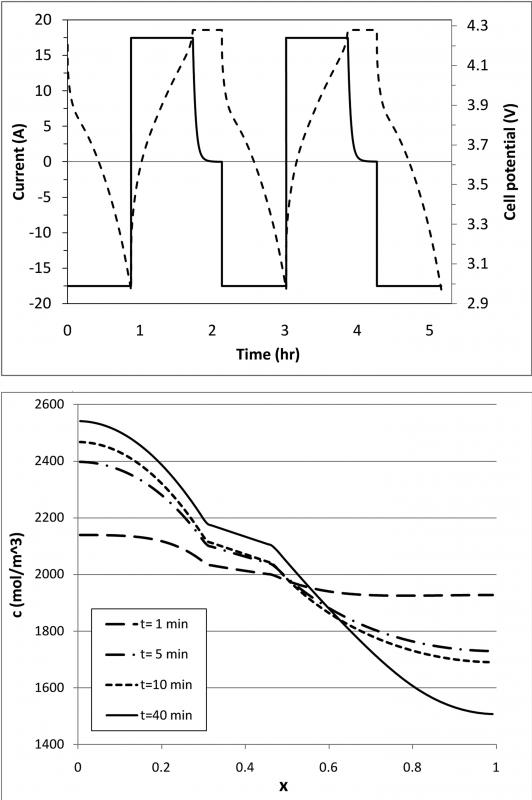 20
15
10
5
0
-5
-10
-15
-20

Current (A)

4.3
4.1
3.9
3.7
3.5
3.3
3.1
2.9

Cell potential (V)

0 1 2 3 4 5

Time (hr)

2600
2400
2200
2000
1800
1600
1400

c (mol/m^3)

t= 1 min
t= 5 min
t=10 min
t=40 min

0 0.2 0.4 0.6 0.8 1

x